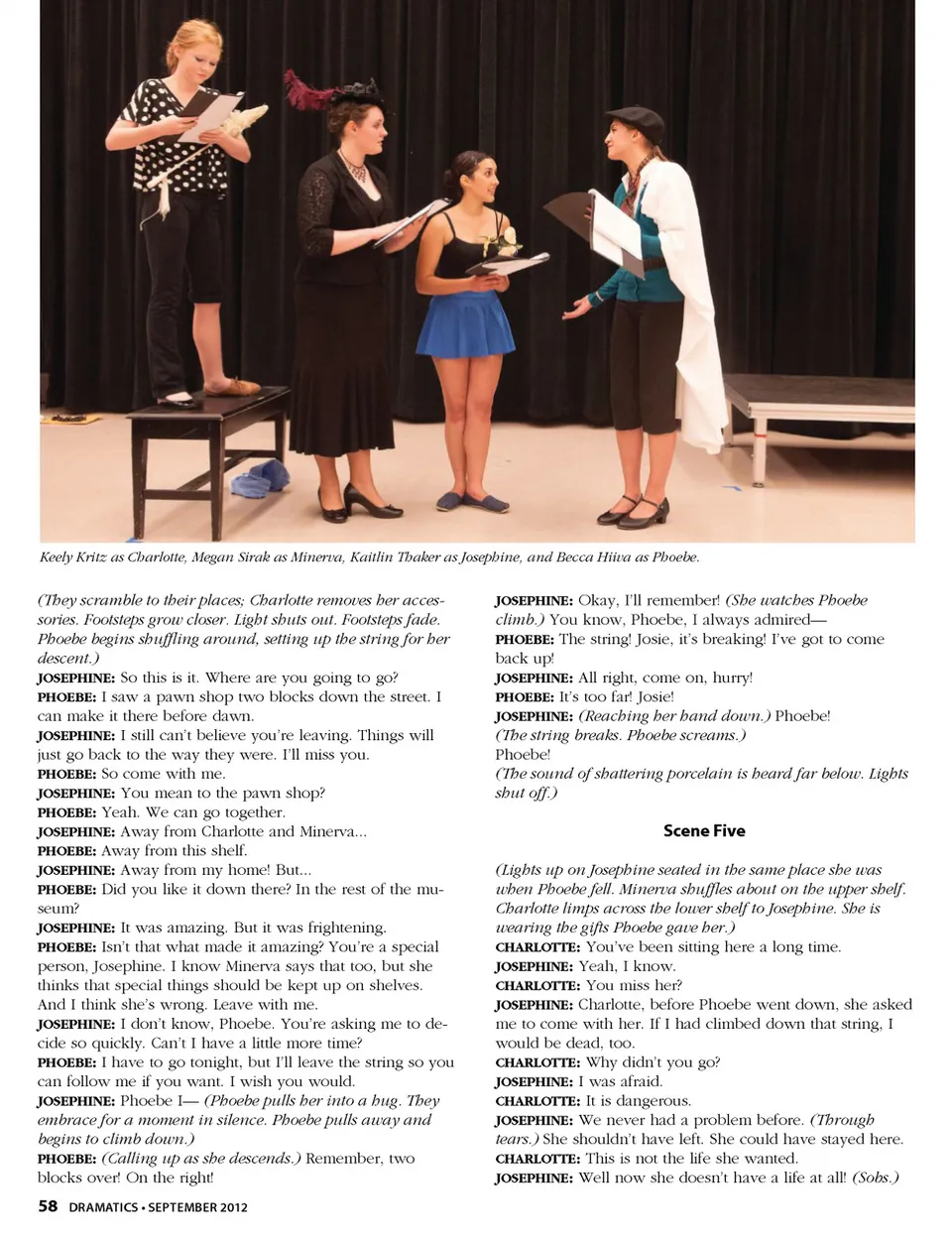 Keely Kritz as Charlotte, Megan Sirak as Minerva, Kaitlin Thaker as Josephine, and Becca Hiiva as Phoebe.

(They scramble to their places; Charlotte removes her accessories. Footsteps grow closer. Light shuts out. Footsteps fade. Phoebe begins shuffling around, setting up the string for her descent.)

JOSEPHINE: So this is it. Where are you going to go?
PHOEBE: I saw a pawn shop two blocks down the street. I can make it there before dawn.
JOSEPHINE: I still can't believe you're leaving. Things will just go back to the way they were. I'll miss you.
PHOEBE: So come with me.
JOSEPHINE: You mean to the pawn shop?
PHOEBE: Yeah. We can go together.
JOSEPHINE: Away from Charlotte and Minerva...
PHOEBE: Away from this shelf.
JOSEPHINE: Away from my home! But...
PHOEBE: Did you like it down there? In the rest of the museum?
JOSEPHINE: It was amazing. But it was frightening.
PHOEBE: Isn't that what made it amazing? You're a special person, Josephine. I know Minerva says that too, but she thinks that special things should be kept up on shelves. And I think she's wrong. Leave with me.
JOSEPHINE: I don't know, Phoebe. You're asking me to decide so quickly. Can't I have a little more time?
PHOEBE: I have to go tonight, but I'll leave the string so you can follow me if you want. I wish you would.
JOSEPHINE: Phoebe I— (Phoebe pulls her into a hug. They embrace for a moment in silence. Phoebe pulls away and begins to climb down.)
PHOEBE: (Calling up as she descends.) Remember, two blocks over! On the right!
JOSEPHINE: Okay, I'll remember! (She watches Phoebe climb.) You know, Phoebe, I always admired—
PHOEBE: The string! Josie, it's breaking! I've got to come back up!
JOSEPHINE: All right, come on, hurry!
PHOEBE: It's too far! Josie!
JOSEPHINE: (Reaching her hand down.) Phoebe!
(The string breaks. Phoebe screams.)
Phoebe!
(The sound of shattering porcelain is heard far below. Lights shut off.)

Scene Five

(Lights up on Josephine seated in the same place she was when Phoebe fell. Minerva shuffles about on the upper shelf. Charlotte limps across the lower shelf to Josephine. She is wearing the gifts Phoebe gave her.)
CHARLOTTE: You've been sitting here a long time.
JOSEPHINE: Yeah, I know.
CHARLOTTE: You miss her?
JOSEPHINE: Charlotte, before Phoebe went down, she asked me to come with her. If I had climbed down that string, I would be dead, too.
CHARLOTTE: Why didn't you go?
JOSEPHINE: I was afraid.
CHARLOTTE: It is dangerous.
JOSEPHINE: We never had a problem before. (Through tears.) She shouldn't have left. She could have stayed here.
CHARLOTTE: This is not the life she wanted.
JOSEPHINE: Well now she doesn't have a life at all! (Sobs.)

58 DRAMATICS • SEPTEMBER 2012